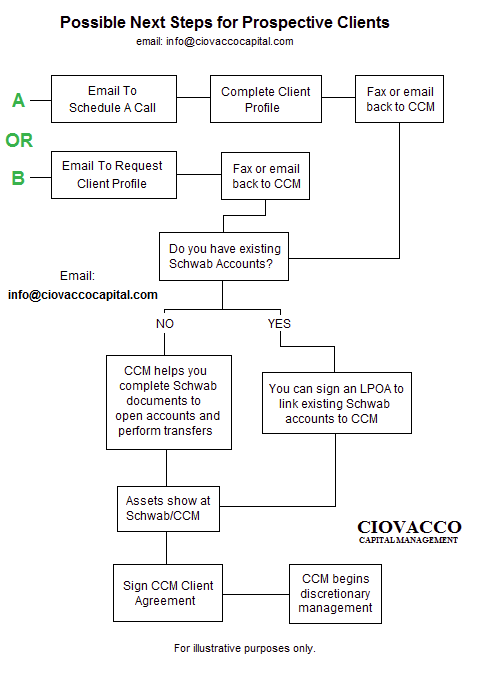 Possible Next Steps for Prospective Clients

email: info@ciovaccocapital.com

A

Email To Schedule A Call

Complete Client Profile

Fax or email back to CCM

OR

B

Email To Request Client Profile

Fax or email back to CCM

Do you have existing Schwab Accounts?

Email:
info@ciovaccocapital.com

NO

YES

CCM helps you complete Schwab documents to open accounts and perform transfers

You can sign an LPOA to link existing Schwab accounts to CCM

Assets show at Schwab/CCM

CIOVACCO
CAPITAL MANAGEMENT

Sign CCM Client Agreement

CCM begins discretionary management

For illustrative purposes only.